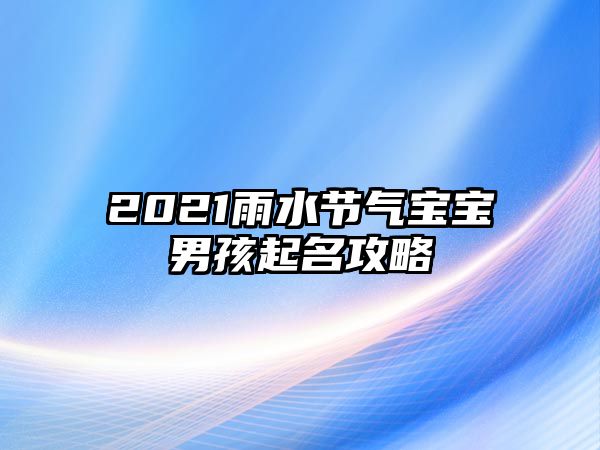 2021雨水节气宝宝男孩起名攻略